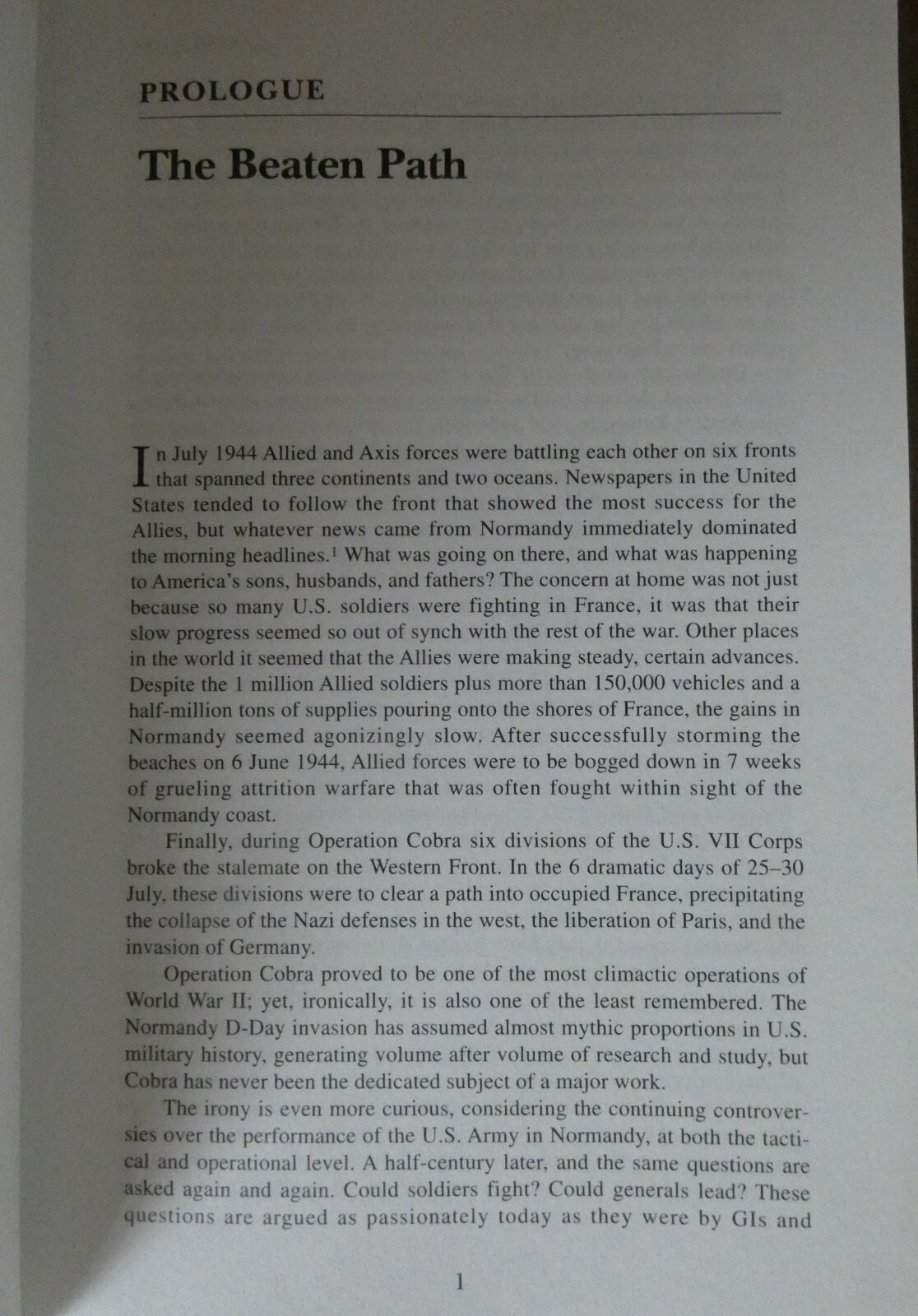 PROLOGUE

The Beaten Path

In July 1944 Allied and Axis forces were battling each other on six fronts that spanned three continents and two oceans. Newspapers in the United States tended to follow the front that showed the most success for the Allies, but whatever news came from Normandy immediately dominated the morning headlines.$^{1}$ What was going on there, and what was happening to America's sons, husbands, and fathers? The concern at home was not just because so many U.S. soldiers were fighting in France, it was that their slow progress seemed so out of synch with the rest of the war. Other places in the world it seemed that the Allies were making steady, certain advances. Despite the 1 million Allied soldiers plus more than 150,000 vehicles and a half-million tons of supplies pouring onto the shores of France, the gains in Normandy seemed agonizingly slow. After successfully storming the beaches on 6 June 1944, Allied forces were to be bogged down in 7 weeks of grueling attrition warfare that was often fought within sight of the Normandy coast.

Finally, during Operation Cobra six divisions of the U.S. VII Corps broke the stalemate on the Western Front. In the 6 dramatic days of 25–30 July, these divisions were to clear a path into occupied France, precipitating the collapse of the Nazi defenses in the west, the liberation of Paris, and the invasion of Germany.

Operation Cobra proved to be one of the most climactic operations of World War II; yet, ironically, it is also one of the least remembered. The Normandy D-Day invasion has assumed almost mythic proportions in U.S. military history, generating volume after volume of research and study, but Cobra has never been the dedicated subject of a major work.

The irony is even more curious, considering the continuing controversies over the performance of the U.S. Army in Normandy, at both the tactical and operational level. A half-century later, and the same questions are asked again and again. Could soldiers fight? Could generals lead? These questions are argued as passionately today as they were by GIs and

1